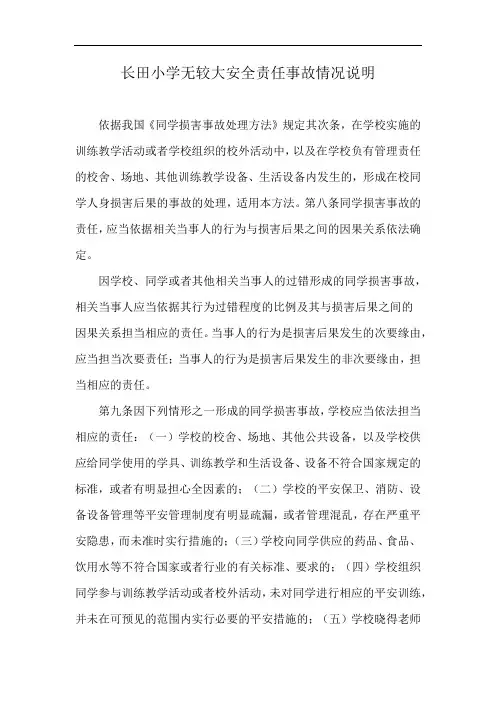 长田小学无较大安全责任事故情况说明

依据我国《同学损害事故处理方法》规定其次条，在学校实施的训练教学活动或者学校组织的校外活动中，以及在学校负有管理责任的校舍、场地、其他训练教学设备、生活设备内发生的，形成在校同学人身损害后果的事故的处理，适用本方法。第八条同学损害事故的责任，应当依据相关当事人的行为与损害后果之间的因果关系依法确定。

因学校、同学或者其他相关当事人的过错形成的同学损害事故，相关当事人应当依据其行为过错程度的比例及其与损害后果之间的因果关系担当相应的责任。当事人的行为是损害后果发生的次要缘由，应当担当次要责任；当事人的行为是损害后果发生的非次要缘由，担当相应的责任。

第九条因下列情形之一形成的同学损害事故，学校应当依法担当相应的责任：（一）学校的校舍、场地、其他公共设备，以及学校供应给同学使用的学具、训练教学和生活设备、设备不符合国家规定的标准，或者有明显担心全因素的；（二）学校的平安保卫、消防、设备设备管理等平安管理制度有明显疏漏，或者管理混乱，存在严重平安隐患，而未准时实行措施的；（三）学校向同学供应的药品、食品、饮用水等不符合国家或者行业的有关标准、要求的；（四）学校组织同学参与训练教学活动或者校外活动，未对同学进行相应的平安训练，并未在可预见的范围内实行必要的平安措施的；（五）学校晓得老师